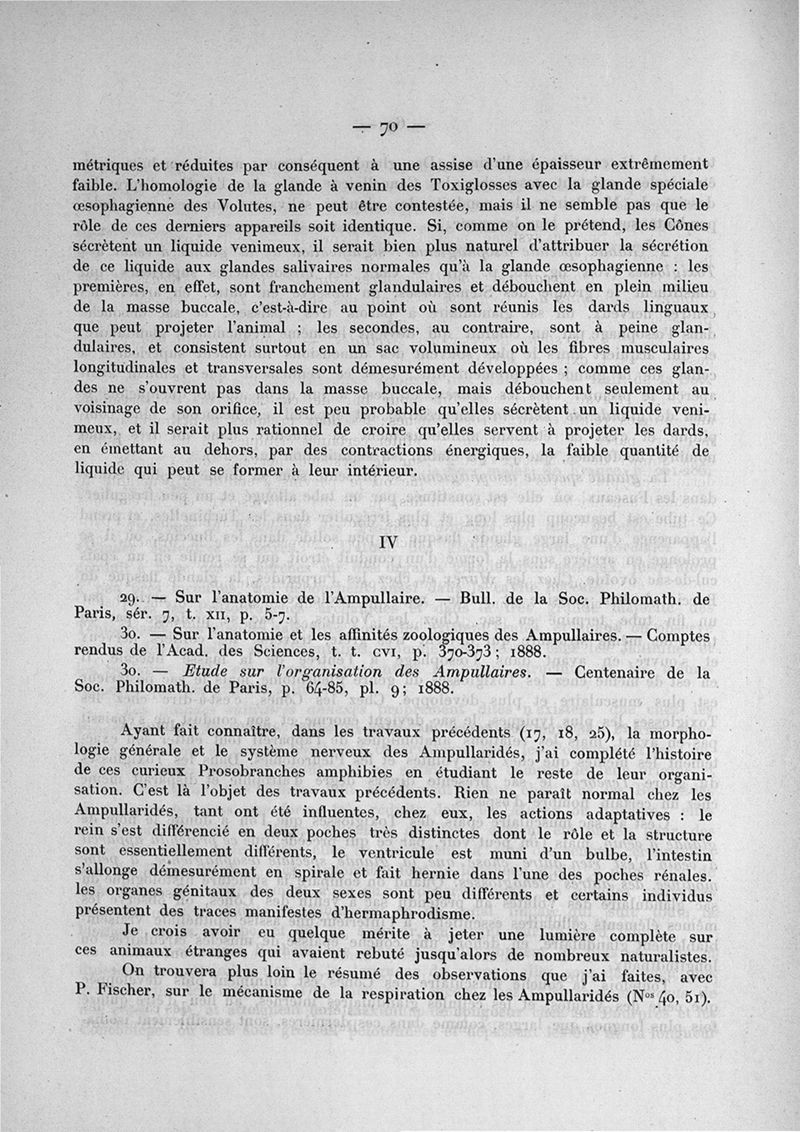 — 70 —

métriques et réduites par conséquent à une assise d'une épaisseur extrêmement faible. L'homologie de la glande à venin des Toxiglosses avec la glande spéciale œsophagienne des Volutes, ne peut être contestée, mais il ne semble pas que le rôle de ces derniers appareils soit identique. Si, comme on le prétend, les Cônes sécrètent un liquide venimeux, il serait bien plus naturel d'attribuer la sécrétion de ce liquide aux glandes salivaires normales qu'à la glande œsophagienne : les premières, en effet, sont franchement glandulaires et débouchent en plein milieu de la masse buccale, c'est-à-dire au point où sont réunis les dards linguaux que peut projeter l'animal ; les secondes, au contraire, sont à peine glandulaires, et consistent surtout en un sac volumineux où les fibres musculaires longitudinales et transversales sont démesurément développées ; comme ces glandes ne s'ouvrent pas dans la masse buccale, mais débouchent seulement au voisinage de son orifice, il est peu probable qu'elles sécrètent un liquide venimeux, et il serait plus rationnel de croire qu'elles servent à projeter les dards, en émettant au dehors, par des contractions énergiques, la faible quantité de liquide qui peut se former à leur intérieur.

IV

29. — Sur l'anatomie de l'Ampullaire. — Bull. de la Soc. Philomath. de Paris, sér. 7, t. XII, p. 5-7.

30. — Sur l'anatomie et les affinités zoologiques des Ampullaires. — Comptes rendus de l'Acad. des Sciences, t. t. CVI, p. 370-373 ; 1888.

30. — Etude sur l'organisation des Ampullaires. — Centenaire de la Soc. Philomath. de Paris, p. 64-85, pl. 9 ; 1888.

Ayant fait connaître, dans les travaux précédents (17, 18, 25), la morphologie générale et le système nerveux des Ampullaridés, j'ai complété l'histoire de ces curieux Prosobranches amphibies en étudiant le reste de leur organisation. C'est là l'objet des travaux précédents. Rien ne paraît normal chez les Ampullaridés, tant ont été influentes, chez eux, les actions adaptatives : le rein s'est différencié en deux poches très distinctes dont le rôle et la structure sont essentiellement différents, le ventricule est muni d'un bulbe, l'intestin s'allonge démesurément en spirale et fait hernie dans l'une des poches rénales. les organes génitaux des deux sexes sont peu différents et certains individus présentent des traces manifestes d'hermaphrodisme.

Je crois avoir eu quelque mérite à jeter une lumière complète sur ces animaux étranges qui avaient rebuté jusqu'alors de nombreux naturalistes.

On trouvera plus loin le résumé des observations que j'ai faites, avec P. Fischer, sur le mécanisme de la respiration chez les Ampullaridés (Nos 40, 51).